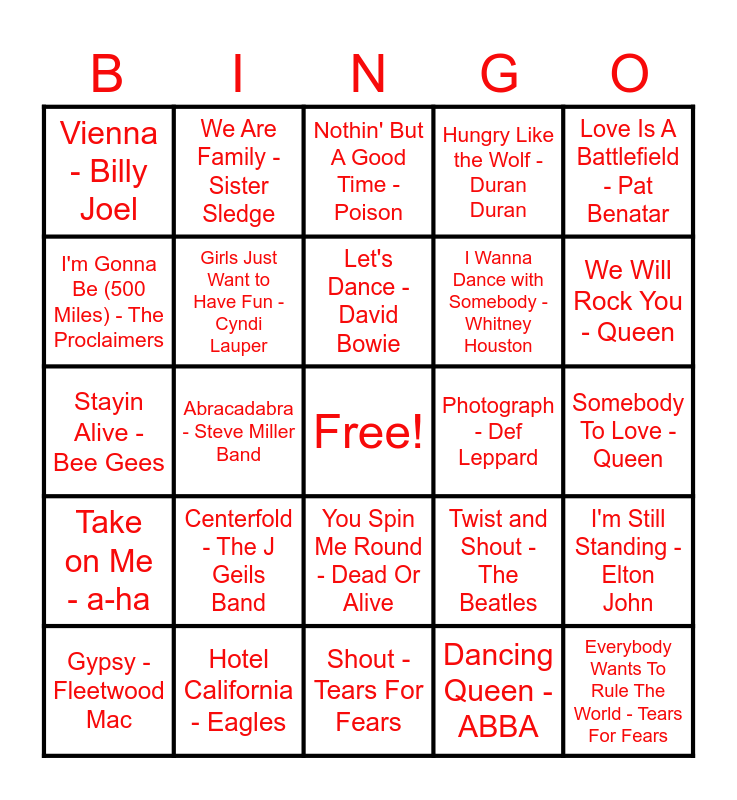 | B | I | N | G | O |
|---|---|---|---|---|
| Vienna - Billy Joel | We Are Family - Sister Sledge | Nothin' But A Good Time - Poison | Hungry Like the Wolf - Duran Duran | Love Is A Battlefield - Pat Benatar |
| I'm Gonna Be (500 Miles) - The Proclaimers | Girls Just Want to Have Fun - Cyndi Lauper | Let's Dance - David Bowie | I Wanna Dance with Somebody - Whitney Houston | We Will Rock You - Queen |
| Stayin Alive - Bee Gees | Abracadabra - Steve Miller Band | Free! | Photograph - Def Leppard | Somebody To Love - Queen |
| Take on Me - a-ha | Centerfold - The J Geils Band | You Spin Me Round - Dead Or Alive | Twist and Shout - The Beatles | I'm Still Standing - Elton John |
| Gypsy - Fleetwood Mac | Hotel California - Eagles | Shout - Tears For Fears | Dancing Queen - ABBA | Everybody Wants To Rule The World - Tears For Fears |